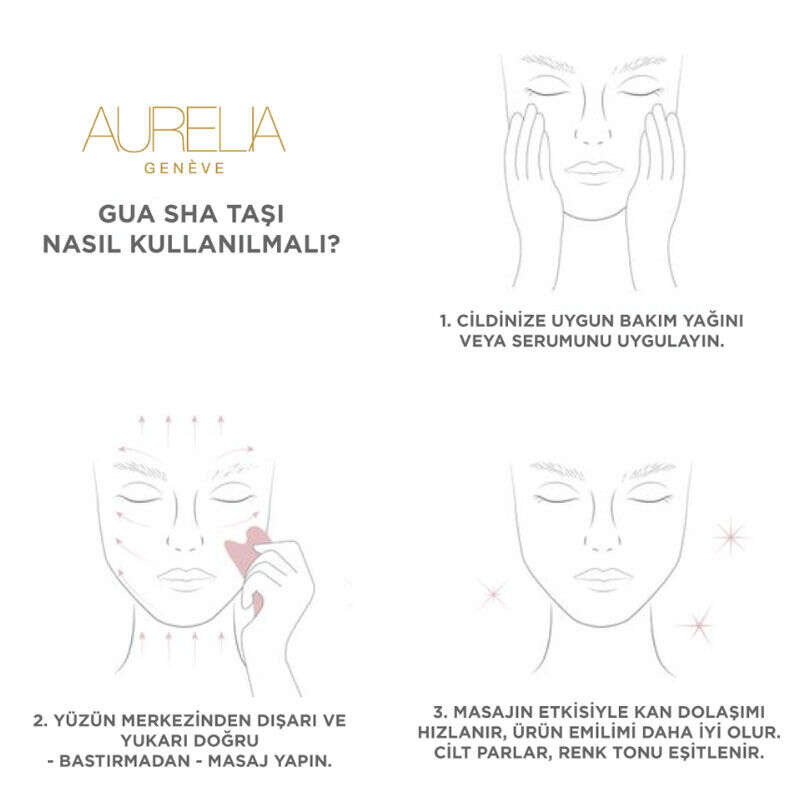 AURELIA
GENÈVE

GUA SHA TAŞI
NASIL KULLANILMALI?

1. CİLDİNİZE UYGUN BAKIM YAĞINI VEYA SERUMUNU UYGULAYIN.

2. YÜZÜN MERKEZİNDEN DIŞARI VE YUKARI DOĞRU
- BASTIRMADAN - MASAJ YAPIN.

3. MASAJIN ETKİSİYLE KAN DOLAŞIMI HIZLANIR, ÜRÜN EMİLİMİ DAHA İYİ OLUR. CİLT PARLAR, RENK TONU EŞİTLENİR.